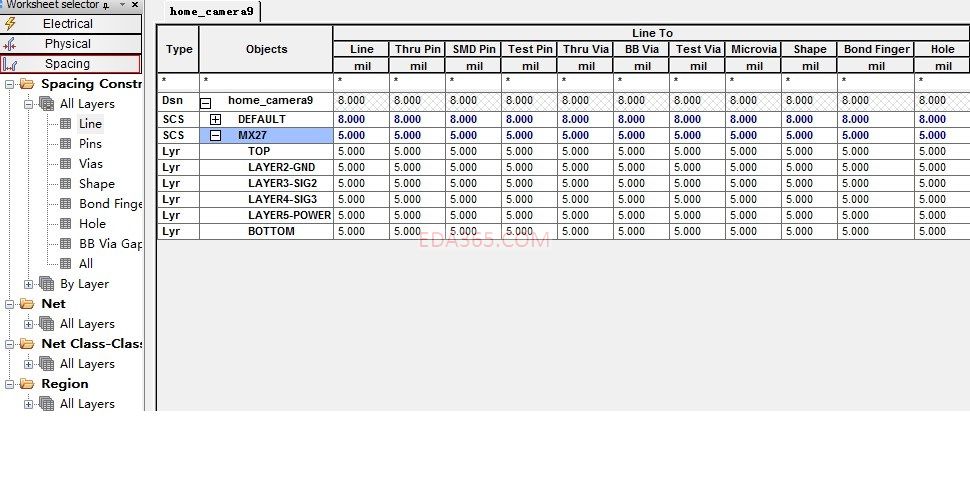 Worksheet selector
Electrical
Physical
Spacing
Spacing Constr
All Layers
Line
Pins
Vias
Shape
Bond Finge
Hole
BB Via Gap
All
By Layer
Net
All Layers
Net Class-Class
All Layers
Region
All Layers

home_camera9

| Type | Objects | Line To | | | | | | | | | | |
|---|---|---|---|---|---|---|---|---|---|---|---|---|
| | | Line | Thru Pin | SMD Pin | Test Pin | Thru Via | BB Via | Test Via | Microvia | Shape | Bond Finger | Hole |
| | | mil | mil | mil | mil | mil | mil | mil | mil | mil | mil | mil |
| * | * | * | * | * | * | * | * | * | * | * | * | * |
| Dsn | home_camera9 | 8.000 | 8.000 | 8.000 | 8.000 | 8.000 | 8.000 | 8.000 | 8.000 | 8.000 | 8.000 | 8.000 |
| SCS | DEFAULT | 8.000 | 8.000 | 8.000 | 8.000 | 8.000 | 8.000 | 8.000 | 8.000 | 8.000 | 8.000 | 8.000 |
| SCS | MX27 | 5.000 | 5.000 | 5.000 | 5.000 | 5.000 | 5.000 | 5.000 | 5.000 | 5.000 | 5.000 | 5.000 |
| Lyr | TOP | 5.000 | 5.000 | 5.000 | 5.000 | 5.000 | 5.000 | 5.000 | 5.000 | 5.000 | 5.000 | 5.000 |
| Lyr | LAYER2-GND | 5.000 | 5.000 | 5.000 | 5.000 | 5.000 | 5.000 | 5.000 | 5.000 | 5.000 | 5.000 | 5.000 |
| Lyr | LAYER3-SIG2 | 5.000 | 5.000 | 5.000 | 5.000 | 5.000 | 5.000 | 5.000 | 5.000 | 5.000 | 5.000 | 5.000 |
| Lyr | LAYER4-SIG3 | 5.000 | 5.000 | 5.000 | 5.000 | 5.000 | 5.000 | 5.000 | 5.000 | 5.000 | 5.000 | 5.000 |
| Lyr | LAYER5-POWER | 5.000 | 5.000 | 5.000 | 5.000 | 5.000 | 5.000 | 5.000 | 5.000 | 5.000 | 5.000 | 5.000 |
| Lyr | BOTTOM | 5.000 | 5.000 | 5.000 | 5.000 | 5.000 | 5.000 | 5.000 | 5.000 | 5.000 | 5.000 | 5.000 |

EDA365.COM